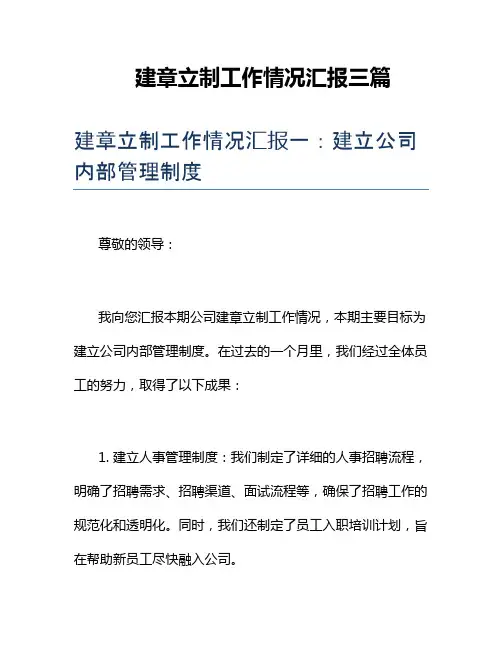 建章立制工作情况汇报三篇

建章立制工作情况汇报一：建立公司内部管理制度

尊敬的领导：

我向您汇报本期公司建章立制工作情况，本期主要目标为建立公司内部管理制度。在过去的一个月里，我们经过全体员工的努力，取得了以下成果：

1. 建立人事管理制度：我们制定了详细的人事招聘流程，明确了招聘需求、招聘渠道、面试流程等，确保了招聘工作的规范化和透明化。同时，我们还制定了员工入职培训计划，旨在帮助新员工尽快融入公司。